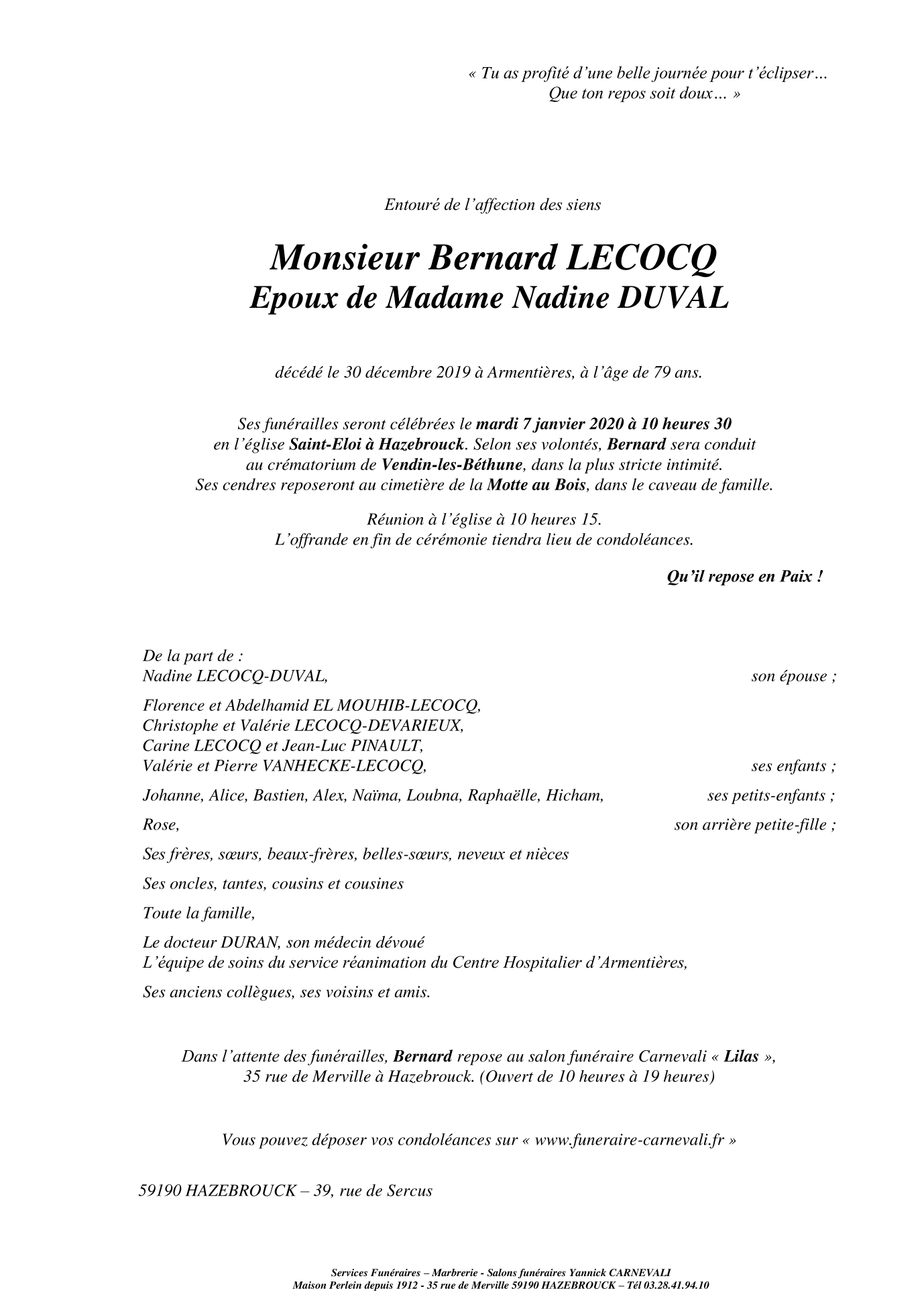 « Tu as profité d'une belle journée pour t'éclipser…
Que ton repos soit doux… »

Entouré de l'affection des siens

Monsieur Bernard LECOCQ
Epoux de Madame Nadine DUVAL

décédé le 30 décembre 2019 à Armentières, à l'âge de 79 ans.

Ses funérailles seront célébrées le mardi 7 janvier 2020 à 10 heures 30 en l'église Saint-Eloi à Hazebrouck. Selon ses volontés, Bernard sera conduit au crématorium de Vendin-les-Béthune, dans la plus stricte intimité. Ses cendres reposeront au cimetière de la Motte au Bois, dans le caveau de famille.

Réunion à l'église à 10 heures 15.
L'offrande en fin de cérémonie tiendra lieu de condoléances.

Qu'il repose en Paix !

De la part de :
Nadine LECOCQ-DUVAL, son épouse ;

Florence et Abdelhamid EL MOUHIB-LECOCQ,
Christophe et Valérie LECOCQ-DEVARIEUX,
Carine LECOCQ et Jean-Luc PINAULT,
Valérie et Pierre VANHECKE-LECOCQ, ses enfants ;

Johanne, Alice, Bastien, Alex, Naïma, Loubna, Raphaëlle, Hicham, ses petits-enfants ;

Rose, son arrière petite-fille ;

Ses frères, sœurs, beaux-frères, belles-sœurs, neveux et nièces

Ses oncles, tantes, cousins et cousines

Toute la famille,

Le docteur DURAN, son médecin dévoué
L'équipe de soins du service réanimation du Centre Hospitalier d'Armentières,

Ses anciens collègues, ses voisins et amis.

Dans l'attente des funérailles, Bernard repose au salon funéraire Carnevali « Lilas », 35 rue de Merville à Hazebrouck. (Ouvert de 10 heures à 19 heures)

Vous pouvez déposer vos condoléances sur « www.funeraire-carnevali.fr »

59190 HAZEBROUCK – 39, rue de Sercus

Services Funéraires – Marbrerie - Salons funéraires Yannick CARNEVALI
Maison Perlein depuis 1912 - 35 rue de Merville 59190 HAZEBROUCK – Tél 03.28.41.94.10